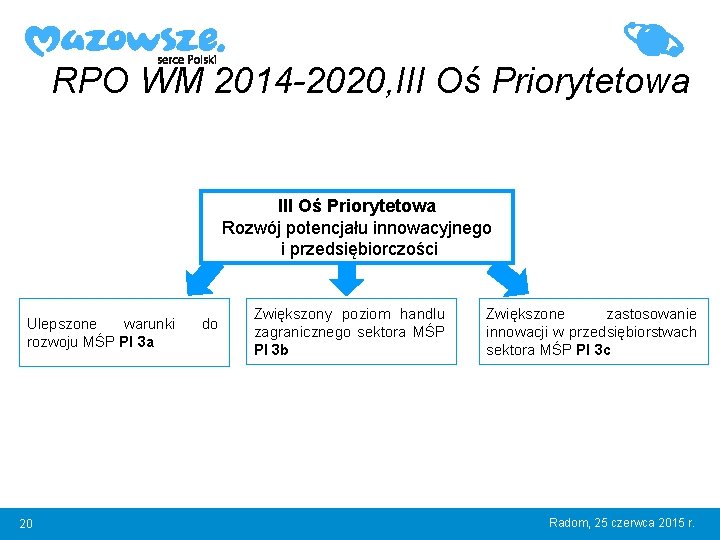 Mazowsze.
serce Polski

RPO WM 2014-2020,III Oś Priorytetowa

III Oś Priorytetowa
Rozwój potencjału innowacyjnego i przedsiębiorczości

Ulepszone warunki do rozwoju MŚP PI 3a

Zwiększony poziom handlu zagranicznego sektora MŚP PI 3b

Zwiększone zastosowanie innowacji w przedsiębiorstwach sektora MŚP PI 3c

20

Radom, 25 czerwca 2015 r.